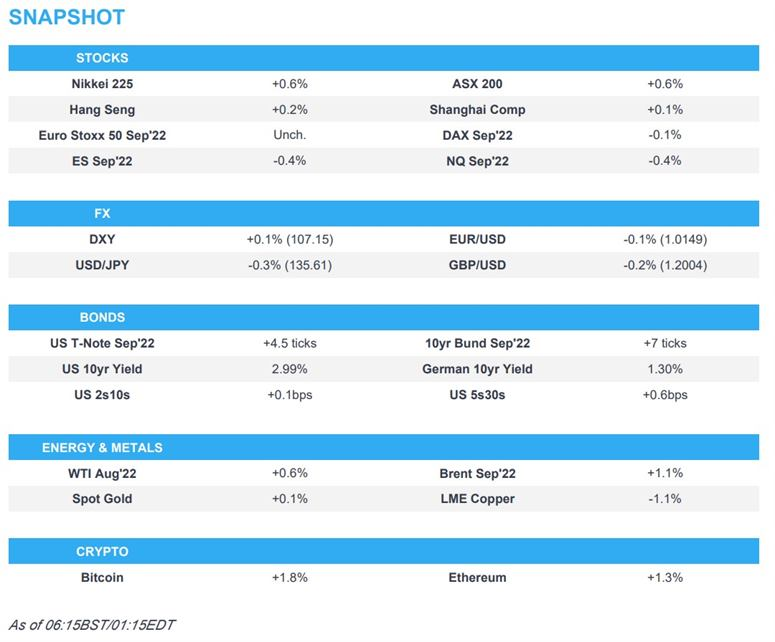 SNAPSHOT

| STOCKS | | | |
|---|---|---|---|
| Nikkei 225 | +0.6% | ASX 200 | +0.6% |
| Hang Seng | +0.2% | Shanghai Comp | +0.1% |
| Euro Stoxx 50 Sep'22 | Unch. | DAX Sep'22 | -0.1% |
| ES Sep'22 | -0.4% | NQ Sep'22 | -0.4% |

| FX | | | |
|---|---|---|---|
| DXY | +0.1% (107.15) | EUR/USD | -0.1% (1.0149) |
| USD/JPY | -0.3% (135.61) | GBP/USD | -0.2% (1.2004) |

| BONDS | | | |
|---|---|---|---|
| US T-Note Sep'22 | +4.5 ticks | 10yr Bund Sep'22 | +7 ticks |
| US 10yr Yield | 2.99% | German 10yr Yield | 1.30% |
| US 2s10s | +0.1bps | US 5s30s | +0.6bps |

| ENERGY & METALS | | | |
|---|---|---|---|
| WTI Aug'22 | +0.6% | Brent Sep'22 | +1.1% |
| Spot Gold | +0.1% | LME Copper | -1.1% |

| CRYPTO | | | |
|---|---|---|---|
| Bitcoin | +1.8% | Ethereum | +1.3% |

As of 06:15BST/01:15EDT